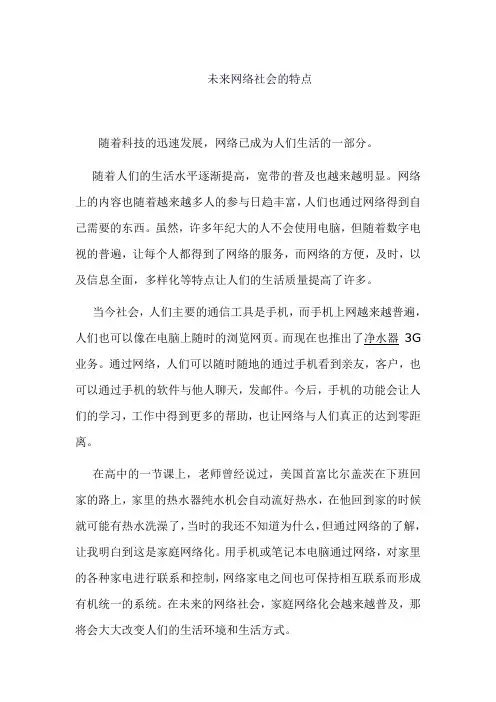 未来网络社会的特点

随着科技的迅速发展，网络已成为人们生活的一部分。

随着人们的生活水平逐渐提高，宽带的普及也越来越明显。网络上的内容也随着越来越多人的参与日趋丰富，人们也通过网络得到自己需要的东西。虽然，许多年纪大的人不会使用电脑，但随着数字电视的普遍，让每个人都得到了网络的服务，而网络的方便，及时，以及信息全面，多样化等特点让人们的生活质量提高了许多。

当今社会，人们主要的通信工具是手机，而手机上网越来越普遍，人们也可以像在电脑上随时的浏览网页。而现在也推出了净水器 3G 业务。通过网络，人们可以随时随地的通过手机看到亲友，客户，也可以通过手机的软件与他人聊天，发邮件。今后，手机的功能会让人们的学习，工作中得到更多的帮助，也让网络与人们真正的达到零距离。

在高中的一节课上，老师曾经说过，美国首富比尔盖茨在下班回家的路上，家里的热水器纯水机会自动流好热水，在他回到家的时候就可能有热水洗澡了，当时的我还不知道为什么，但通过网络的了解，让我明白到这是家庭网络化。用手机或笔记本电脑通过网络，对家里的各种家电进行联系和控制，网络家电之间也可保持相互联系而形成有机统一的系统。在未来的网络社会，家庭网络化会越来越普及，那将会大大改变人们的生活环境和生活方式。